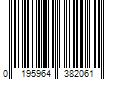 0 195964 382061